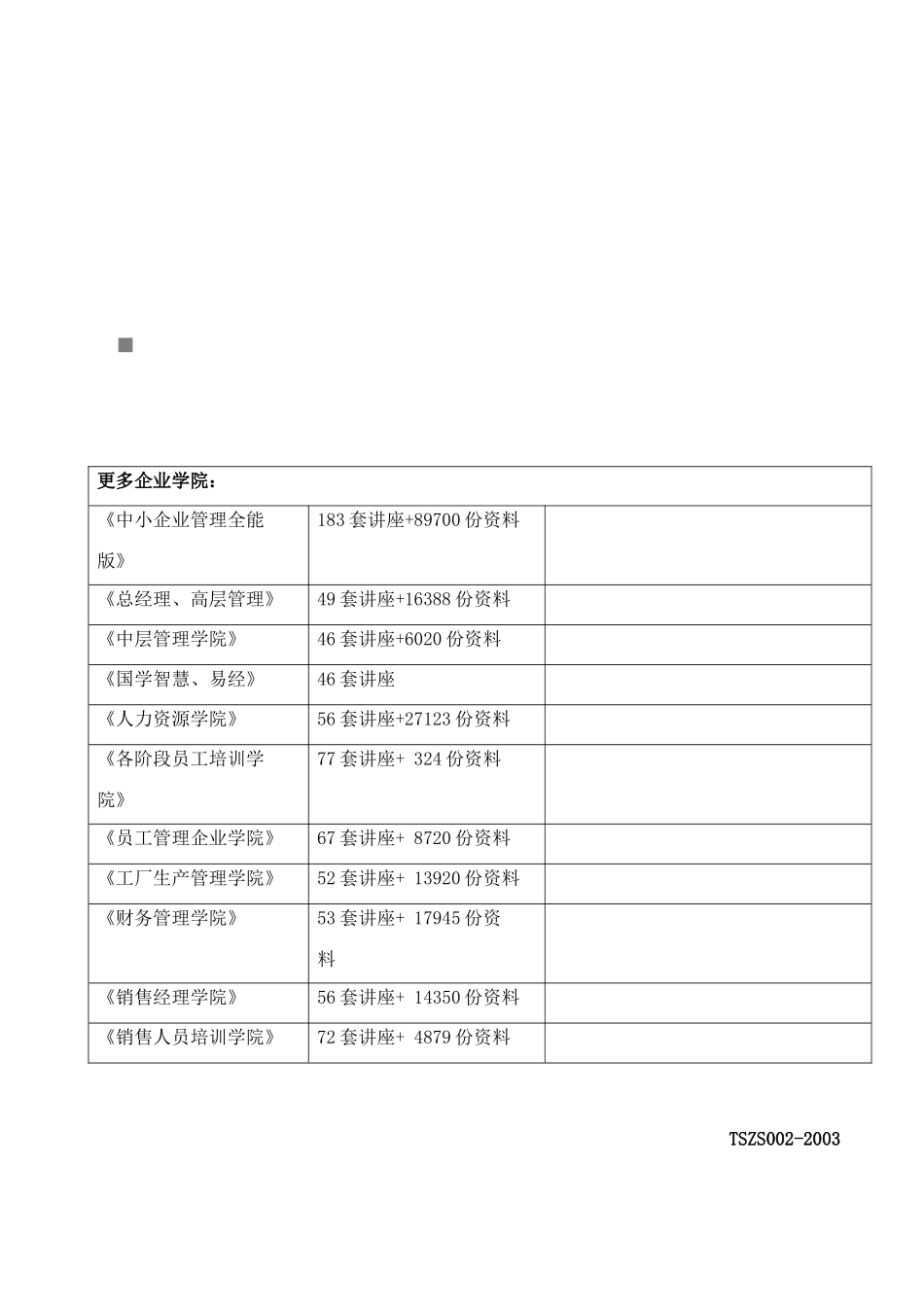 | 更多企业学院： | | |
|---|---|---|
| 《中小企业管理全能版》 | 183 套讲座+89700 份资料 | |
| 《总经理、高层管理》 | 49 套讲座+16388 份资料 | |
| 《中层管理学院》 | 46 套讲座+6020 份资料 | |
| 《国学智慧、易经》 | 46 套讲座 | |
| 《人力资源学院》 | 56 套讲座+27123 份资料 | |
| 《各阶段员工培训学院》 | 77 套讲座+ 324 份资料 | |
| 《员工管理企业学院》 | 67 套讲座+ 8720 份资料 | |
| 《工厂生产管理学院》 | 52 套讲座+ 13920 份资料 | |
| 《财务管理学院》 | 53 套讲座+ 17945 份资料 | |
| 《销售经理学院》 | 56 套讲座+ 14350 份资料 | |
| 《销售人员培训学院》 | 72 套讲座+ 4879 份资料 | |

TSZS002-2003